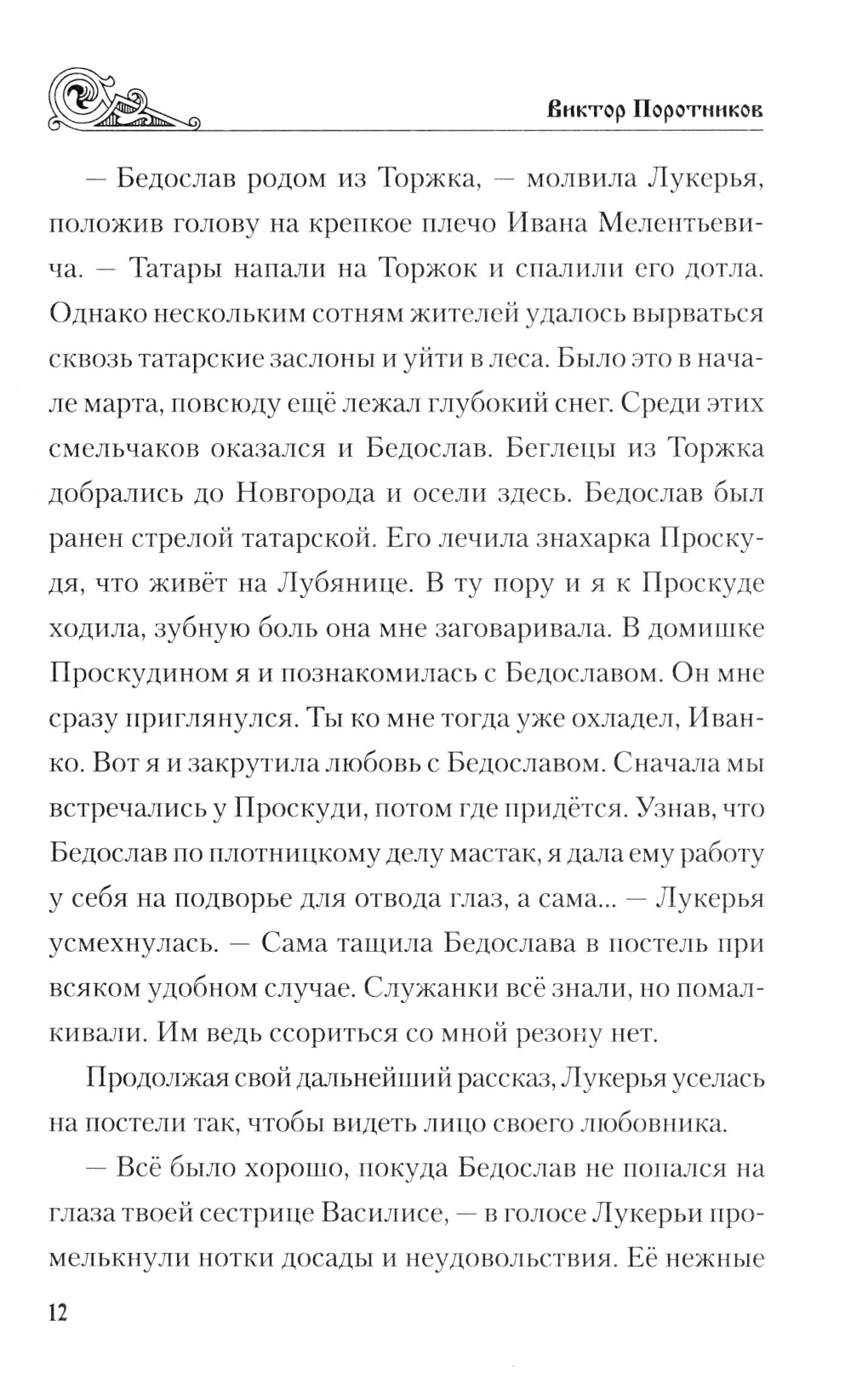 Виктор Поротников

— Бедослав родом из Торжка, — молвила Лукерья, положив голову на крепкое плечо Ивана Мелентьевича. — Татары напали на Торжок и спалили его дотла. Однако нескольким сотням жителей удалось вырваться сквозь татарские заслоны и уйти в леса. Было это в начале марта, повсюду ещё лежал глубокий снег. Среди этих смельчаков оказался и Бедослав. Беглецы из Торжка добрались до Новгорода и осели здесь. Бедослав был ранен стрелой татарской. Его лечила знахарка Проскудя, что живёт на Лубянице. В ту пору и я к Проскуде ходила, зубную боль она мне заговаривала. В домишке Проскудином я и познакомилась с Бедославом. Он мне сразу приглянулся. Ты ко мне тогда уже охладел, Иванко. Вот я и закрутила любовь с Бедославом. Сначала мы встречались у Проскуди, потом где придётся. Узнав, что Бедослав по плотницкому делу мастак, я дала ему работу у себя на подворье для отвода глаз, а сама... — Лукерья усмехнулась. — Сама тащила Бедослава в постель при всяком удобном случае. Служанки всё знали, но помалкивали. Им ведь ссориться со мной резону нет.

Продолжая свой дальнейший рассказ, Лукерья уселась на постели так, чтобы видеть лицо своего любовника.

— Всё было хорошо, покуда Бедослав не попался на глаза твоей сестрице Василисе, — в голосе Лукерьи промелькнули нотки досады и неудовольствия. Её нежные

12